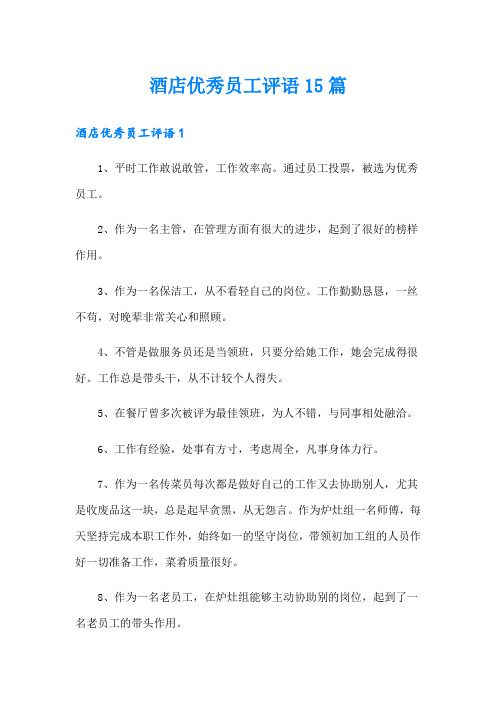 酒店优秀员工评语15篇

酒店优秀员工评语1

1、平时工作敢说敢管，工作效率高。通过员工投票，被选为优秀员工。

2、作为一名主管，在管理方面有很大的进步，起到了很好的榜样作用。

3、作为一名保洁工，从不看轻自己的岗位。工作勤勤恳恳，一丝不苟，对晚辈非常关心和照顾。

4、不管是做服务员还是当领班，只要分给她工作，她会完成得很好。工作总是带头干，从不计较个人得失。

5、在餐厅曾多次被评为最佳领班，为人不错，与同事相处融洽。

6、工作有经验，处事有方寸，考虑周全，凡事身体力行。

7、作为一名传菜员每次都是做好自己的工作又去协助别人，尤其是收废品这一块，总是起早贪黑，从无怨言。作为炉灶组一名师傅，每天坚持完成本职工作外，始终如一的坚守岗位，带领初加工组的人员作好一切准备工作，菜肴质量很好。

8、作为一名老员工，在炉灶组能够主动协助别的岗位，起到了一名老员工的带头作用。